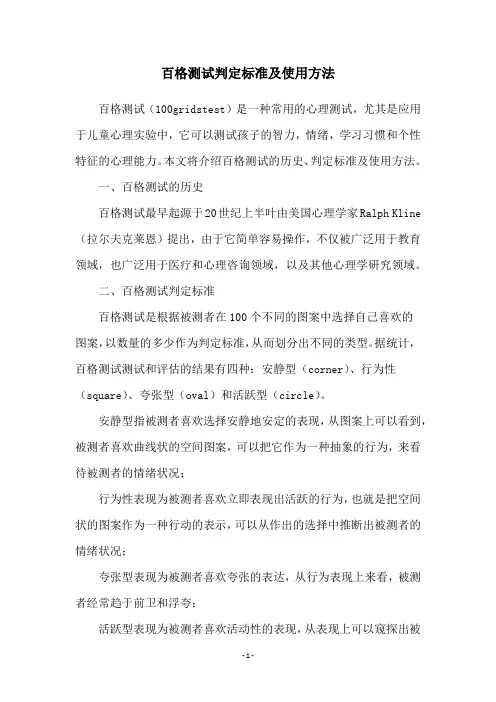 百格测试判定标准及使用方法

百格测试（100gridstest）是一种常用的心理测试，尤其是应用于儿童心理实验中，它可以测试孩子的智力，情绪，学习习惯和个性特征的心理能力。本文将介绍百格测试的历史、判定标准及使用方法。

一、百格测试的历史

百格测试最早起源于20世纪上半叶由美国心理学家Ralph Kline（拉尔夫克莱恩）提出，由于它简单容易操作，不仅被广泛用于教育领域，也广泛用于医疗和心理咨询领域，以及其他心理学研究领域。

二、百格测试判定标准

百格测试是根据被测者在100个不同的图案中选择自己喜欢的图案，以数量的多少作为判定标准，从而划分出不同的类型。据统计，百格测试测试和评估的结果有四种：安静型（corner）、行为性（square）、夸张型（oval）和活跃型（circle）。

安静型指被测者喜欢选择安静地安定的表现，从图案上可以看到，被测者喜欢曲线状的空间图案，可以把它作为一种抽象的行为，来看待被测者的情绪状况；

行为性表现为被测者喜欢立即表现出活跃的行为，也就是把空间状的图案作为一种行动的表示，可以从作出的选择中推断出被测者的情绪状况；

夸张型表现为被测者喜欢夸张的表达，从行为表现上来看，被测者经常趋于前卫和浮夸；

活跃型表现为被测者喜欢活动性的表现，从表现上可以窥探出被

-1-